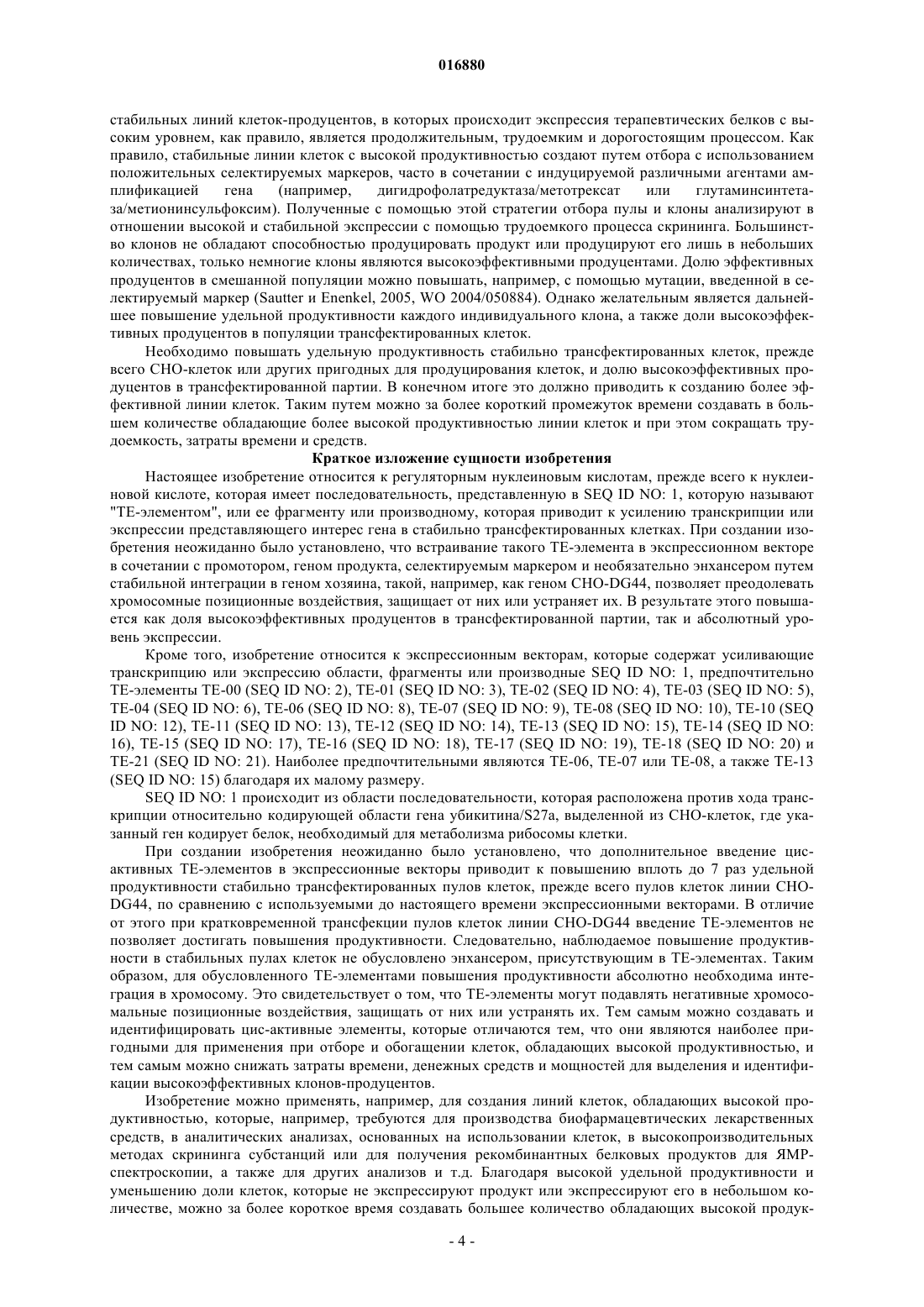 016880

стабильных линий клеток-продуцентов, в которых происходит экспрессия терапевтических белков с высоким уровнем, как правило, является продолжительным, трудоемким и дорогостоящим процессом. Как правило, стабильные линии клеток с высокой продуктивностью создают путем отбора с использованием положительных селектируемых маркеров, часто в сочетании с индуцируемой различными агентами амплификацией гена (например, дигидрофолатредуктаза/метотрексат или глутаминсинтетаза/метионинсульфоксим). Полученные с помощью этой стратегии отбора пулы и клоны анализируют в отношении высокой и стабильной экспрессии с помощью трудоемкого процесса скрининга. Большинство клонов не обладают способностью продуцировать продукт или продуцируют его лишь в небольших количествах, только немногие клоны являются высокоэффективными продуцентами. Долю эффективных продуцентов в смешанной популяции можно повышать, например, с помощью мутации, введенной в селектируемый маркер (Sautter и Enenkel, 2005, WO 2004/050884). Однако желательным является дальнейшее повышение удельной продуктивности каждого индивидуального клона, а также доли высокоэффективных продуцентов в популяции трансфектированных клеток.

Необходимо повышать удельную продуктивность стабильно трансфектированных клеток, прежде всего CHO-клеток или других пригодных для продуцирования клеток, и долю высокоэффективных продуцентов в трансфектированной партии. В конечном итоге это должно приводить к созданию более эффективной линии клеток. Таким путем можно за более короткий промежуток времени создавать в большем количестве обладающие более высокой продуктивностью линии клеток и при этом сокращать трудоемкость, затраты времени и средств.

Краткое изложение сущности изобретения

Настоящее изобретение относится к регуляторным нуклеиновым кислотам, прежде всего к нуклеиновой кислоте, которая имеет последовательность, представленную в SEQ ID NO: 1, которую называют "ТЕ-элементом", или ее фрагменту или производному, которая приводит к усилению транскрипции или экспрессии представляющего интерес гена в стабильно трансфектированных клетках. При создании изобретения неожиданно было установлено, что встраивание такого ТЕ-элемента в экспрессионном векторе в сочетании с промотором, геном продукта, селектируемым маркером и необязательно энхансером путем стабильной интеграции в геном хозяина, такой, например, как геном CHO-DG44, позволяет преодолевать хромосомные позиционные воздействия, защищает от них или устраняет их. В результате этого повышается как доля высокоэффективных продуцентов в трансфектированной партии, так и абсолютный уровень экспрессии.

Кроме того, изобретение относится к экспрессионным векторам, которые содержат усиливающие транскрипцию или экспрессию области, фрагменты или производные SEQ ID NO: 1, предпочтительно ТЕ-элементы ТЕ-00 (SEQ ID NO: 2), ТЕ-01 (SEQ ID NO: 3), ТЕ-02 (SEQ ID NO: 4), ТЕ-03 (SEQ ID NO: 5), ТЕ-04 (SEQ ID NO: 6), ТЕ-06 (SEQ ID NO: 8), ТЕ-07 (SEQ ID NO: 9), ТЕ-08 (SEQ ID NO: 10), ТЕ-10 (SEQ ID NO: 12), ТЕ-11 (SEQ ID NO: 13), ТЕ-12 (SEQ ID NO: 14), ТЕ-13 (SEQ ID NO: 15), ТЕ-14 (SEQ ID NO: 16), ТЕ-15 (SEQ ID NO: 17), ТЕ-16 (SEQ ID NO: 18), ТЕ-17 (SEQ ID NO: 19), ТЕ-18 (SEQ ID NO: 20) и ТЕ-21 (SEQ ID NO: 21). Наиболее предпочтительными являются ТЕ-06, ТЕ-07 или ТЕ-08, а также ТЕ-13 (SEQ ID NO: 15) благодаря их малому размеру.

SEQ ID NO: 1 происходит из области последовательности, которая расположена против хода транскрипции относительно кодирующей области гена убикитина/S27a, выделенной из CHO-клеток, где указанный ген кодирует белок, необходимый для метаболизма рибосомы клетки.

При создании изобретения неожиданно было установлено, что дополнительное введение цис-активных ТЕ-элементов в экспрессионные векторы приводит к повышению вплоть до 7 раз удельной продуктивности стабильно трансфектированных пулов клеток, прежде всего пулов клеток линии CHO-DG44, по сравнению с используемыми до настоящего времени экспрессионными векторами. В отличие от этого при кратковременной трансфекции пулов клеток линии CHO-DG44 введение ТЕ-элементов не позволяет достигать повышения продуктивности. Следовательно, наблюдаемое повышение продуктивности в стабильных пулах клеток не обусловлено энхансером, присутствующим в ТЕ-элементах. Таким образом, для обусловленного ТЕ-элементами повышения продуктивности абсолютно необходима интеграция в хромосому. Это свидетельствует о том, что ТЕ-элементы могут подавлять негативные хромосомальные позиционные воздействия, защищать от них или устранять их. Тем самым можно создавать и идентифицировать цис-активные элементы, которые отличаются тем, что они являются наиболее пригодными для применения при отборе и обогащении клеток, обладающих высокой продуктивностью, и тем самым можно снижать затраты времени, денежных средств и мощностей для выделения и идентификации высокоэффективных клонов-продуцентов.

Изобретение можно применять, например, для создания линий клеток, обладающих высокой продуктивностью, которые, например, требуются для производства биофармацевтических лекарственных средств, в аналитических анализах, основанных на использовании клеток, в высокопроизводительных методах скрининга субстанций или для получения рекомбинантных белковых продуктов для ЯМР-спектроскопии, а также для других анализов и т.д. Благодаря высокой удельной продуктивности и уменьшению доли клеток, которые не экспрессируют продукт или экспрессируют его в небольшом количестве, можно за более короткое время создавать большее количество обладающих высокой продук-

- 4 -